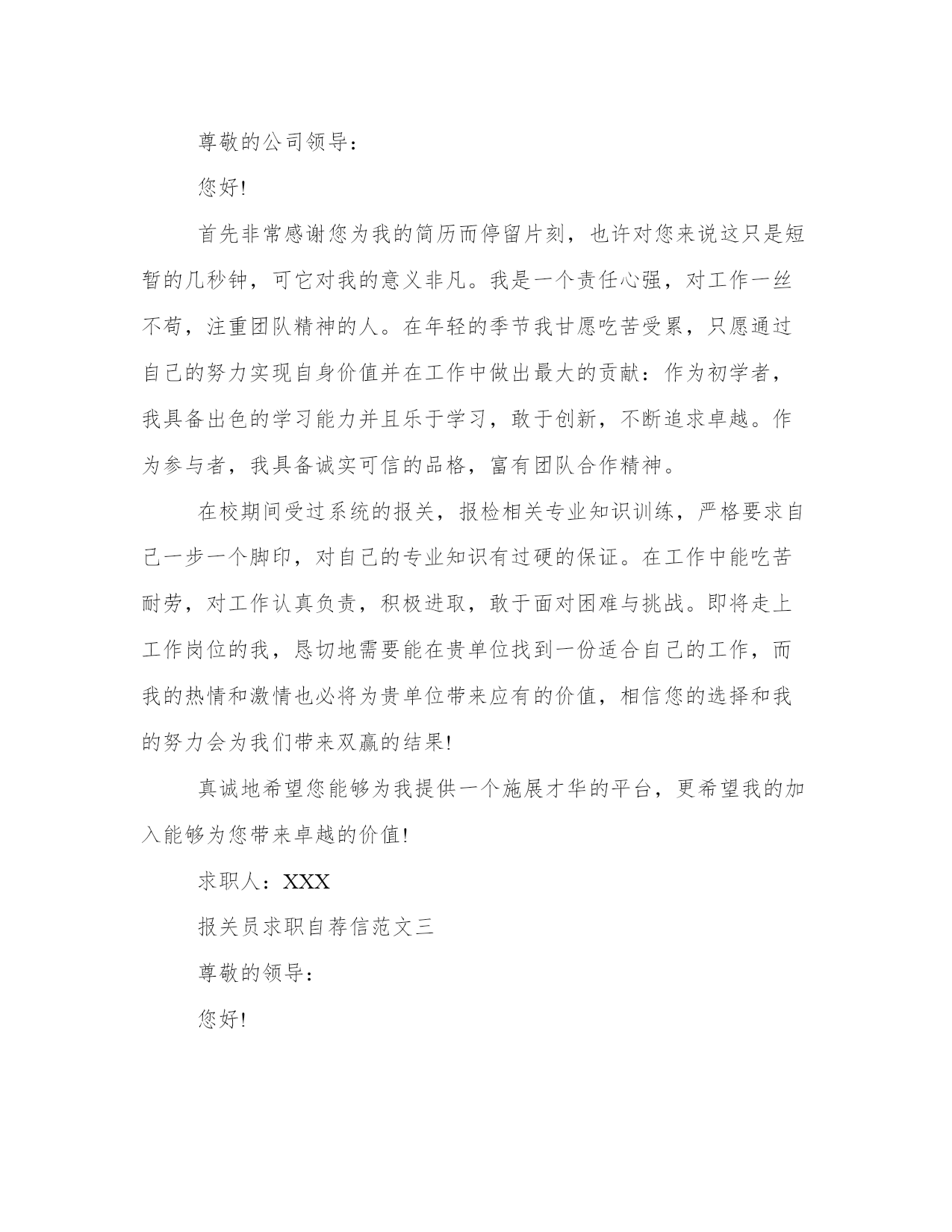 尊敬的公司领导：

您好!

首先非常感谢您为我的简历而停留片刻，也许对您来说这只是短暂的几秒钟，可它对我的意义非凡。我是一个责任心强，对工作一丝不苟，注重团队精神的人。在年轻的季节我甘愿吃苦受累，只愿通过自己的努力实现自身价值并在工作中做出最大的贡献：作为初学者，我具备出色的学习能力并且乐于学习，敢于创新，不断追求卓越。作为参与者，我具备诚实可信的品格，富有团队合作精神。

在校期间受过系统的报关，报检相关专业知识训练，严格要求自己一步一个脚印，对自己的专业知识有过硬的保证。在工作中能吃苦耐劳，对工作认真负责，积极进取，敢于面对困难与挑战。即将走上工作岗位的我，恳切地需要能在贵单位找到一份适合自己的工作，而我的热情和激情也必将为贵单位带来应有的价值，相信您的选择和我的努力会为我们带来双赢的结果!

真诚地希望您能够为我提供一个施展才华的平台，更希望我的加入能够为您带来卓越的价值!

求职人：XXX

报关员求职自荐信范文三

尊敬的领导：

您好!